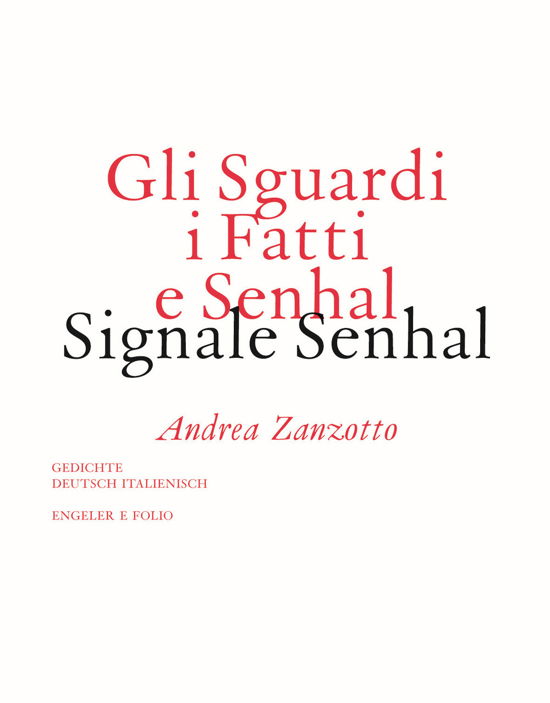 Gli Sguardi
i Fatti
e Senhal
Signale Senhal

Andrea Zanzotto

GEDICHTE
DEUTSCH ITALIENISCH

ENGELER E FOLIO